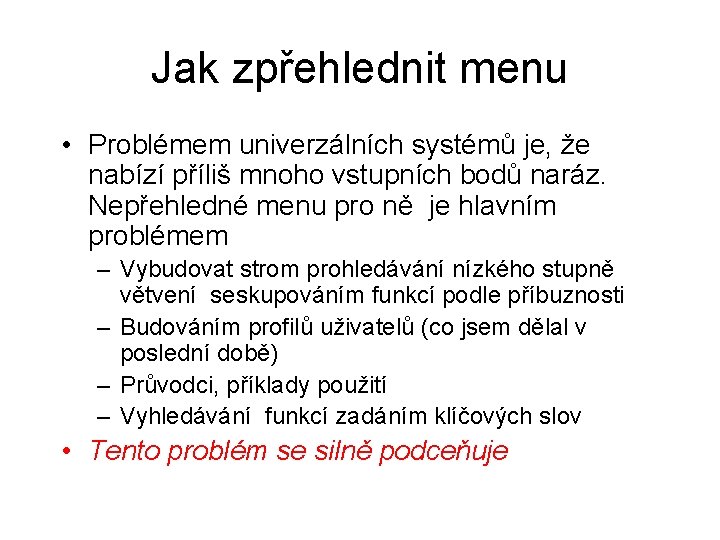 Jak zpřehlednit menu

• Problémem univerzálních systémů je, že nabízí příliš mnoho vstupních bodů naráz. Nepřehledné menu pro ně je hlavním problémem
– Vybudovat strom prohledávání nízkého stupně větvení seskupováním funkcí podle příbuznosti
– Budováním profilů uživatelů (co jsem dělal v poslední době)
– Průvodci, příklady použití
– Vyhledávání funkcí zadáním klíčových slov
• Tento problém se silně podceňuje